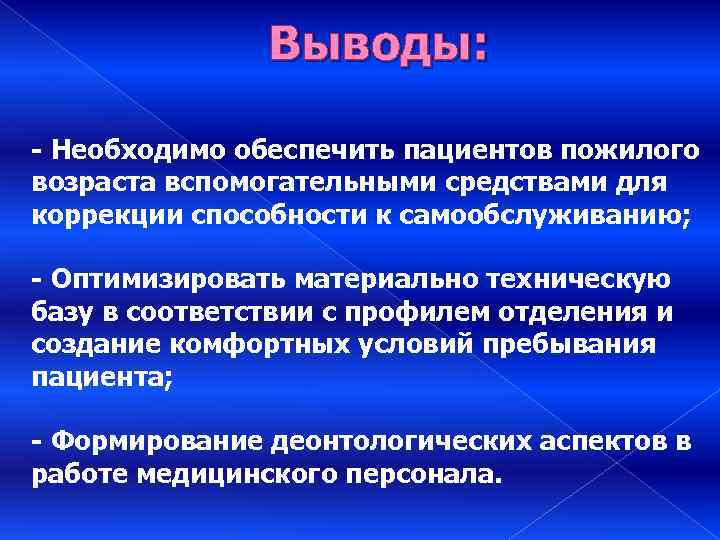 Выводы:

- Необходимо обеспечить пациентов пожилого возраста вспомогательными средствами для коррекции способности к самообслуживанию;

- Оптимизировать материально техническую базу в соответствии с профилем отделения и создание комфортных условий пребывания пациента;

- Формирование деонтологических аспектов в работе медицинского персонала.